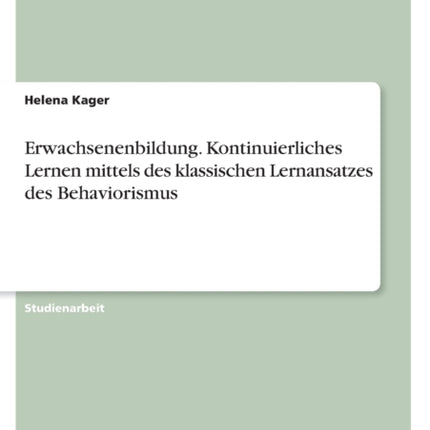 Helena Kager

Erwachsenenbildung. Kontinuierliches Lernen mittels des klassischen Lernansatzes des Behaviorismus

Studienarbeit